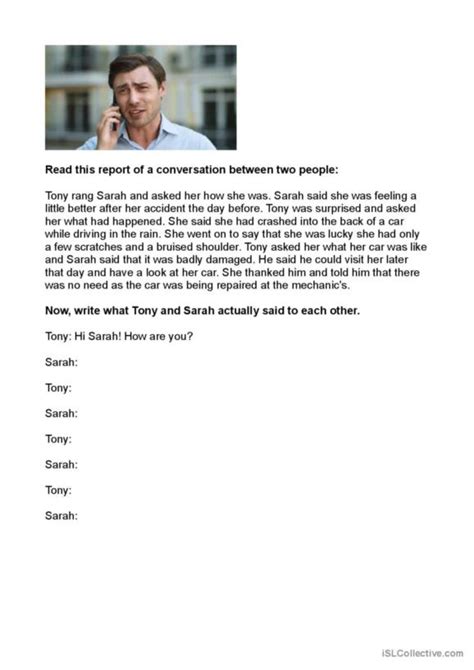 Read this report of a conversation between two people:

Tony rang Sarah and asked her how she was. Sarah said she was feeling a little better after her accident the day before. Tony was surprised and asked her what had happened. She said she had crashed into the back of a car while driving in the rain. She went on to say that she was lucky she had only a few scratches and a bruised shoulder. Tony asked her what her car was like and Sarah said that it was badly damaged. He said he could visit her later that day and have a look at her car. She thanked him and told him that there was no need as the car was being repaired at the mechanic's.

Now, write what Tony and Sarah actually said to each other.

Tony: Hi Sarah! How are you?

Sarah:

Tony:

Sarah:

Tony:

Sarah:

Tony:

Sarah:

iSLCollective.com